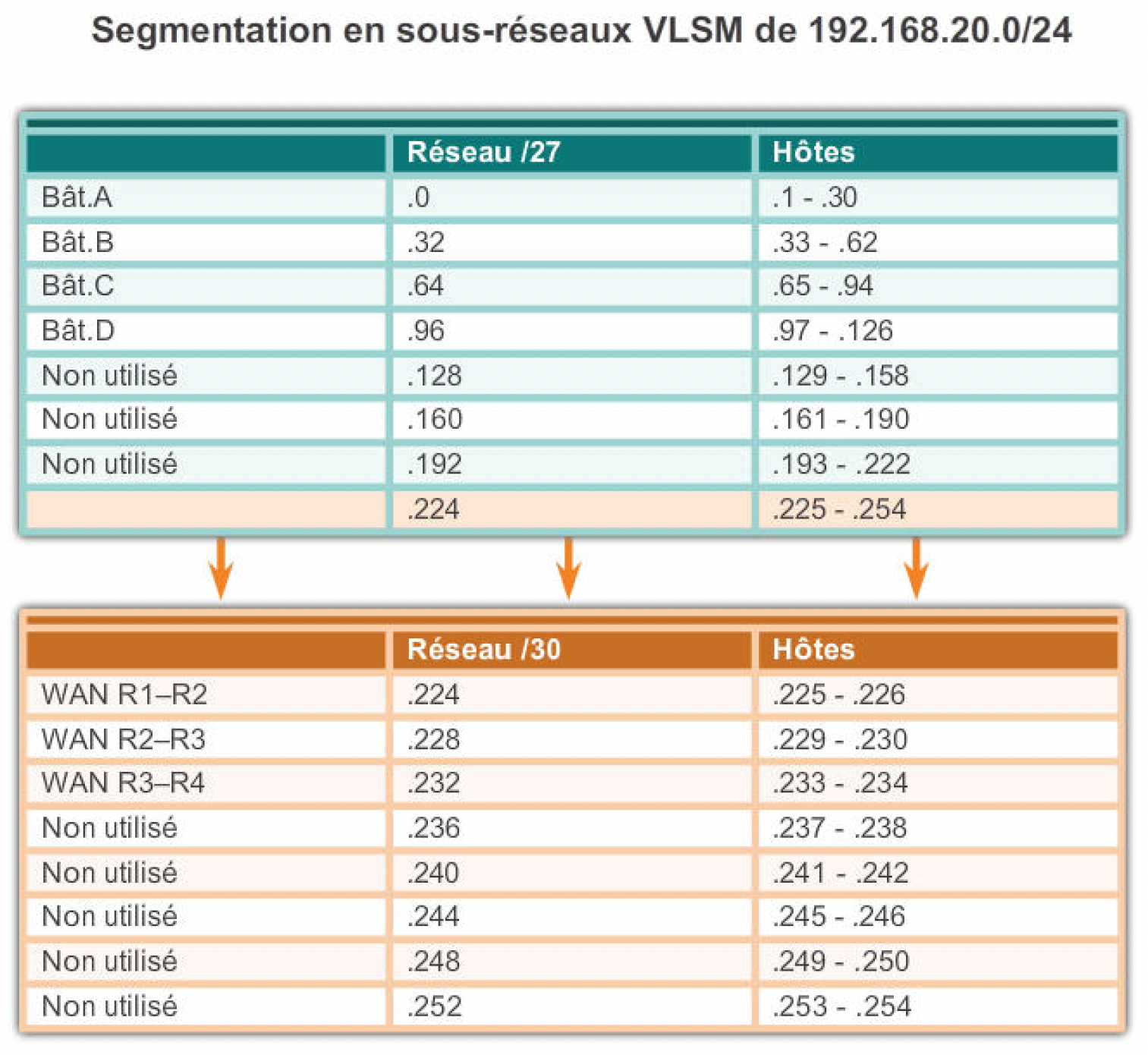 Segmentation en sous-réseaux VLSM de 192.168.20.0/24

| | Réseau /27 | Hôtes |
|---|---|---|
| Bât.A | .0 | .1 - .30 |
| Bât.B | .32 | .33 - .62 |
| Bât.C | .64 | .65 - .94 |
| Bât.D | .96 | .97 - .126 |
| Non utilisé | .128 | .129 - .158 |
| Non utilisé | .160 | .161 - .190 |
| Non utilisé | .192 | .193 - .222 |
| | .224 | .225 - .254 |

| | Réseau /30 | Hôtes |
|---|---|---|
| WAN R1–R2 | .224 | .225 - .226 |
| WAN R2–R3 | .228 | .229 - .230 |
| WAN R3–R4 | .232 | .233 - .234 |
| Non utilisé | .236 | .237 - .238 |
| Non utilisé | .240 | .241 - .242 |
| Non utilisé | .244 | .245 - .246 |
| Non utilisé | .248 | .249 - .250 |
| Non utilisé | .252 | .253 - .254 |